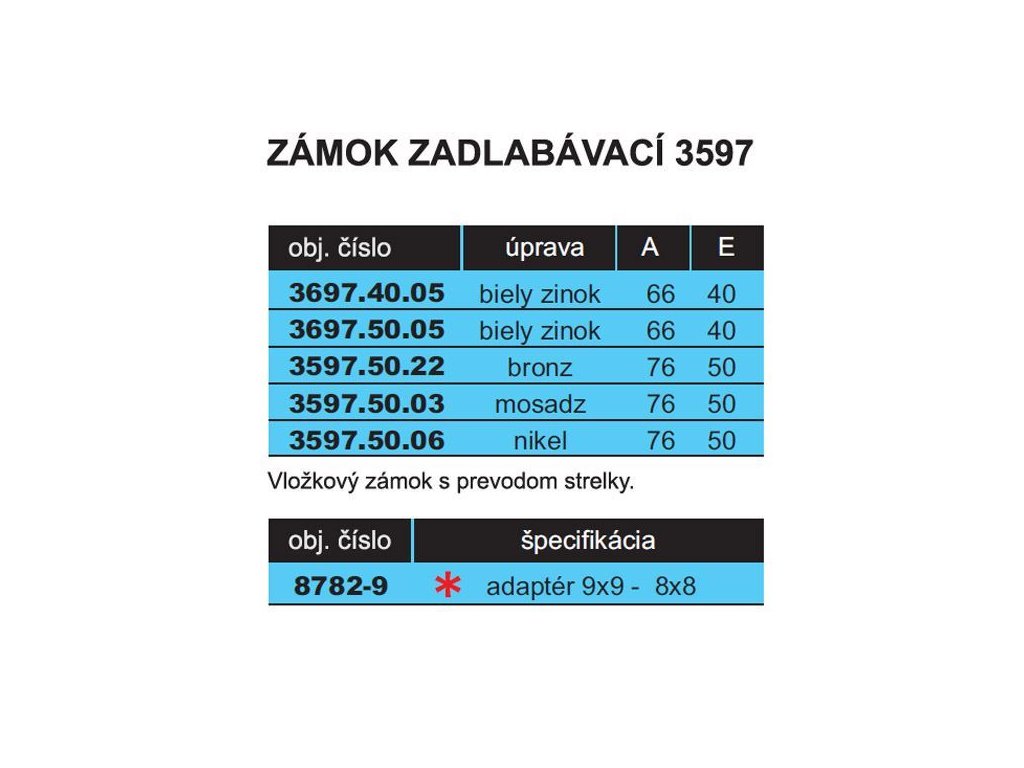 ZÁMOK ZADLABÁVACÍ 3597

| obj. číslo | úprava | A | E |
|---|---|---|---|
| 3697.40.05 | biely zinok | 66 | 40 |
| 3697.50.05 | biely zinok | 66 | 40 |
| 3597.50.22 | bronz | 76 | 50 |
| 3597.50.03 | mosadz | 76 | 50 |
| 3597.50.06 | nikel | 76 | 50 |

Vložkový zámok s prevodom strelky.

| obj. číslo | špecifikácia |
|---|---|
| 8782-9 | * adaptér 9x9 - 8x8 |